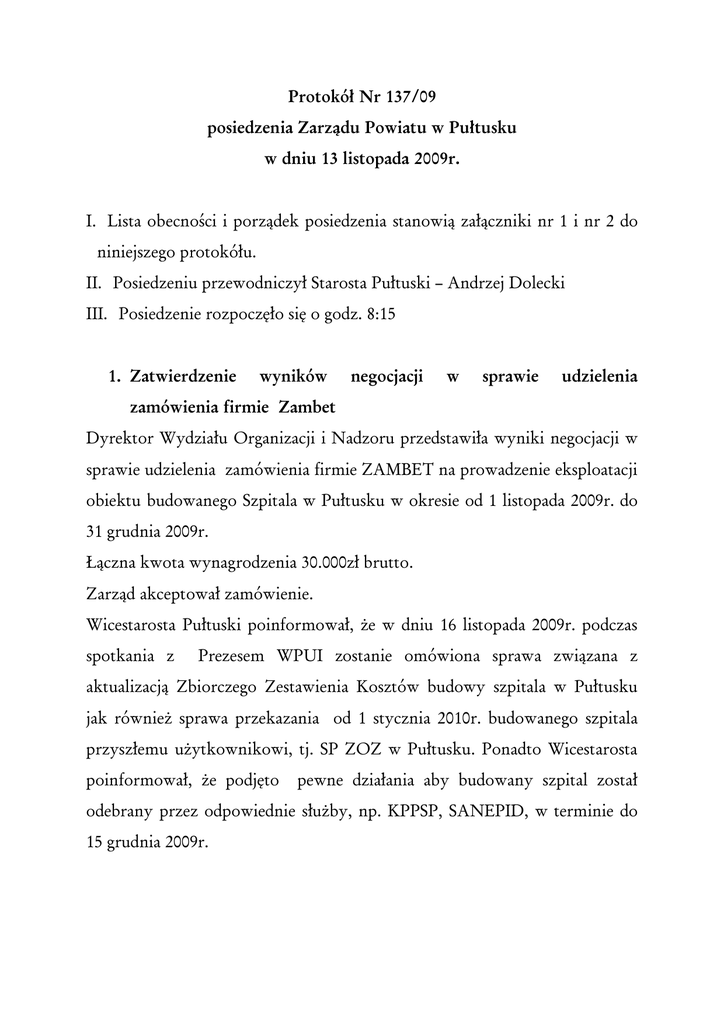 Protokół Nr 137/09
posiedzenia Zarządu Powiatu w Pułtusku
w dniu 13 listopada 2009r.

I. Lista obecności i porządek posiedzenia stanowią załączniki nr 1 i nr 2 do niniejszego protokółu.

II. Posiedzeniu przewodniczył Starosta Pułtuski – Andrzej Dolecki

III. Posiedzenie rozpoczęło się o godz. 8:15

1. Zatwierdzenie wyników negocjacji w sprawie udzielenia zamówienia firmie Zambet

Dyrektor Wydziału Organizacji i Nadzoru przedstawiła wyniki negocjacji w sprawie udzielenia zamówienia firmie ZAMBET na prowadzenie eksploatacji obiektu budowanego Szpitala w Pułtusku w okresie od 1 listopada 2009r. do 31 grudnia 2009r.

Łączna kwota wynagrodzenia 30.000zł brutto.

Zarząd akceptował zamówienie.

Wicestarosta Pułtuski poinformował, że w dniu 16 listopada 2009r. podczas spotkania z Prezesem WPUI zostanie omówiona sprawa związana z aktualizacją Zbiorczego Zestawienia Kosztów budowy szpitala w Pułtusku jak również sprawa przekazania od 1 stycznia 2010r. budowanego szpitala przyszłemu użytkownikowi, tj. SP ZOZ w Pułtusku. Ponadto Wicestarosta poinformował, że podjęto pewne działania aby budowany szpital został odebrany przez odpowiednie służby, np. KPPSP, SANEPID, w terminie do 15 grudnia 2009r.